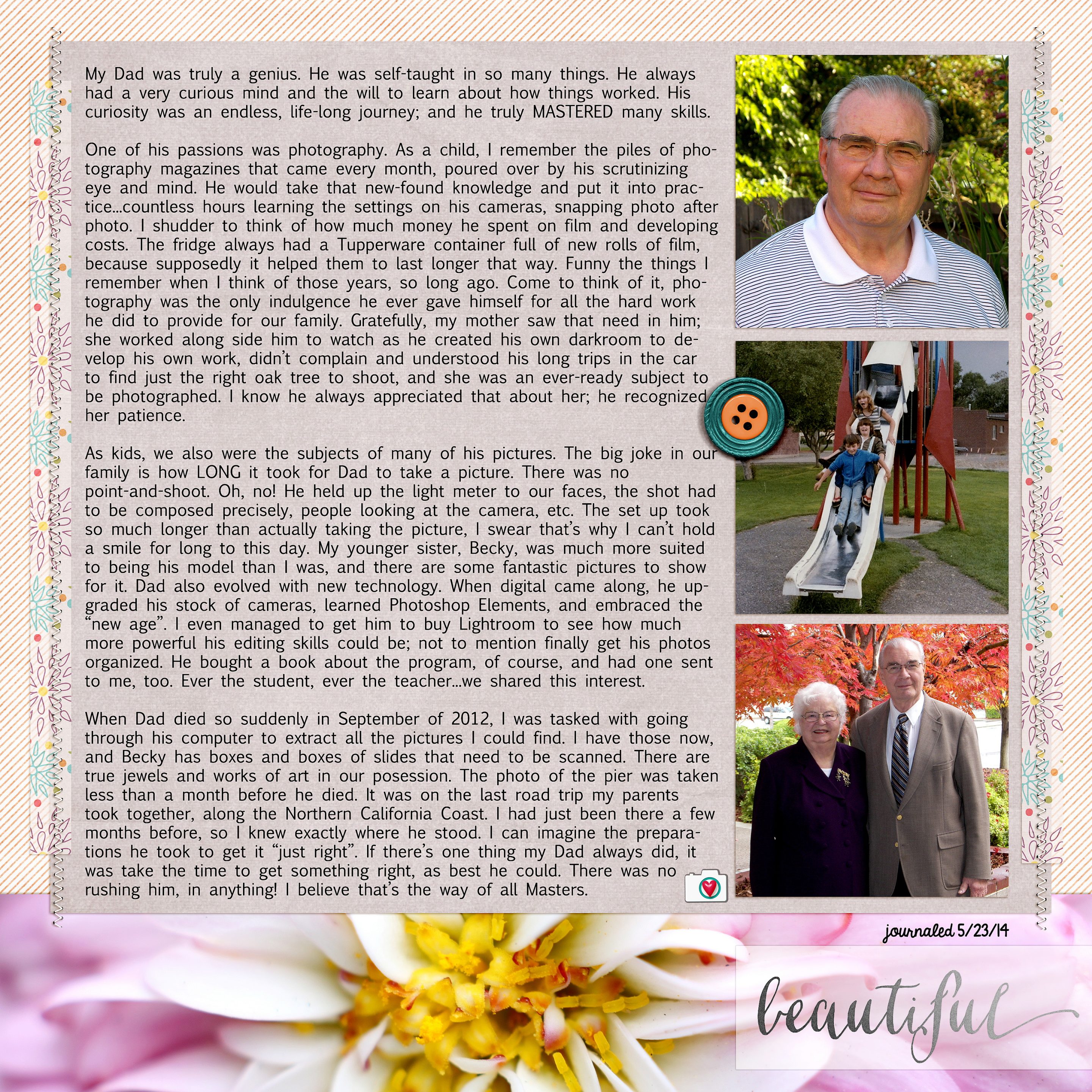 My Dad was truly a genius. He was self-taught in so many things. He always had a very curious mind and the will to learn about how things worked. His curiosity was an endless, life-long journey; and he truly MASTERED many skills.

One of his passions was photography. As a child, I remember the piles of photography magazines that came every month, poured over by his scrutinizing eye and mind. He would take that new-found knowledge and put it into practice...countless hours learning the settings on his cameras, snapping photo after photo. I shudder to think of how much money he spent on film and developing costs. The fridge always had a Tupperware container full of new rolls of film, because supposedly it helped them to last longer that way. Funny the things I remember when I think of those years, so long ago. Come to think of it, photography was the only indulgence he ever gave himself for all the hard work he did to provide for our family. Gratefully, my mother saw that need in him; she worked along side him to watch as he created his own darkroom to develop his own work, didn't complain and understood his long trips in the car to find just the right oak tree to shoot, and she was an ever-ready subject to be photographed. I know he always appreciated that about her; he recognized her patience.

As kids, we also were the subjects of many of his pictures. The big joke in our family is how LONG it took for Dad to take a picture. There was no point-and-shoot. Oh, no! He held up the light meter to our faces, the shot had to be composed precisely, people looking at the camera, etc. The set up took so much longer than actually taking the picture, I swear that's why I can't hold a smile for long to this day. My younger sister, Becky, was much more suited to being his model than I was, and there are some fantastic pictures to show for it. Dad also evolved with new technology. When digital came along, he upgraded his stock of cameras, learned Photoshop Elements, and embraced the "new age". I even managed to get him to buy Lightroom to see how much more powerful his editing skills could be; not to mention finally get his photos organized. He bought a book about the program, of course, and had one sent to me, too. Ever the student, ever the teacher...we shared this interest.

When Dad died so suddenly in September of 2012, I was tasked with going through his computer to extract all the pictures I could find. I have those now, and Becky has boxes and boxes of slides that need to be scanned. There are true jewels and works of art in our posession. The photo of the pier was taken less than a month before he died. It was on the last road trip my parents took together, along the Northern California Coast. I had just been there a few months before, so I knew exactly where he stood. I can imagine the preparations he took to get it "just right". If there's one thing my Dad always did, it was take the time to get something right, as best he could. There was no rushing him, in anything! I believe that's the way of all Masters.

journaled 5/23/14

beautiful